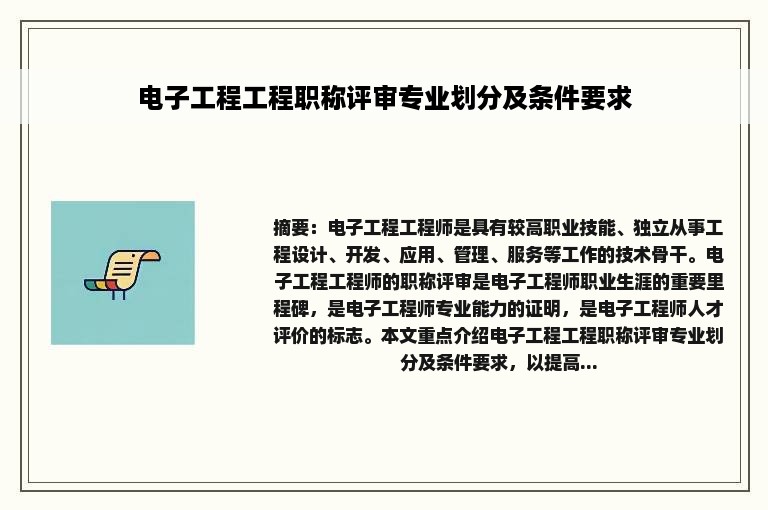 电子工程工程职称评审专业划分及条件要求

摘要：电子工程工程师是具有较高职业技能、独立从事工程设计、开发、应用、管理、服务等工作的技术骨干。电子工程工程师的职称评审是电子工程师职业生涯的重要里程碑，是电子工程师专业能力的证明，是电子工程师人才评价的标志。本文重点介绍电子工程工程职称评审专业划分及条件要求，以提高...